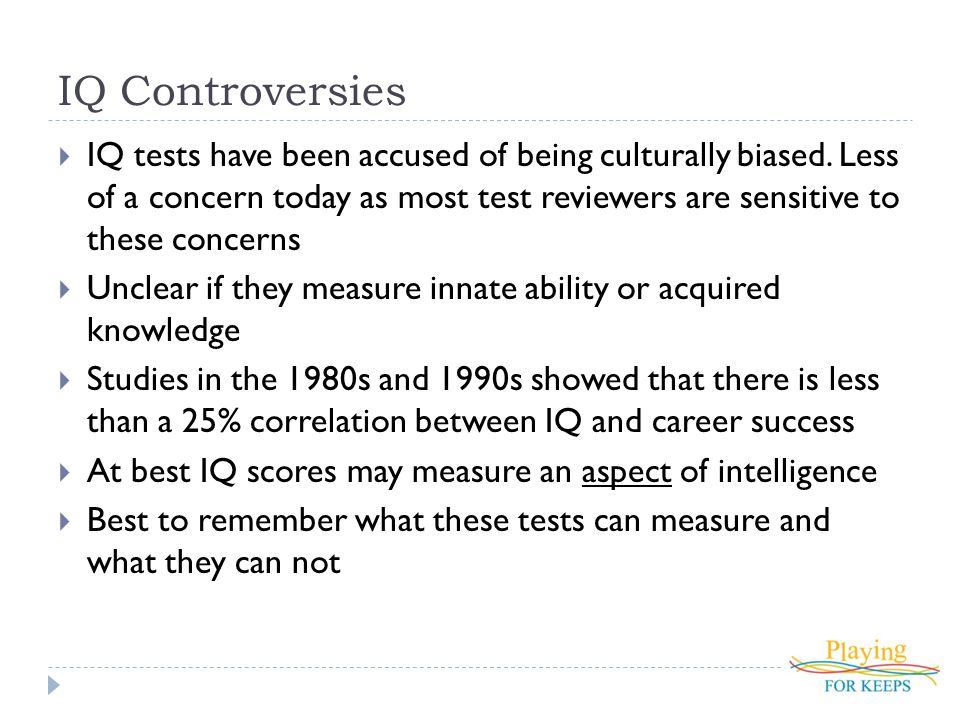 IQ Controversies

IQ tests have been accused of being culturally biased. Less of a concern today as most test reviewers are sensitive to these concerns

Unclear if they measure innate ability or acquired knowledge

Studies in the 1980s and 1990s showed that there is less than a 25% correlation between IQ and career success

At best IQ scores may measure an aspect of intelligence

Best to remember what these tests can measure and what they can not

Playing FOR KEEPS